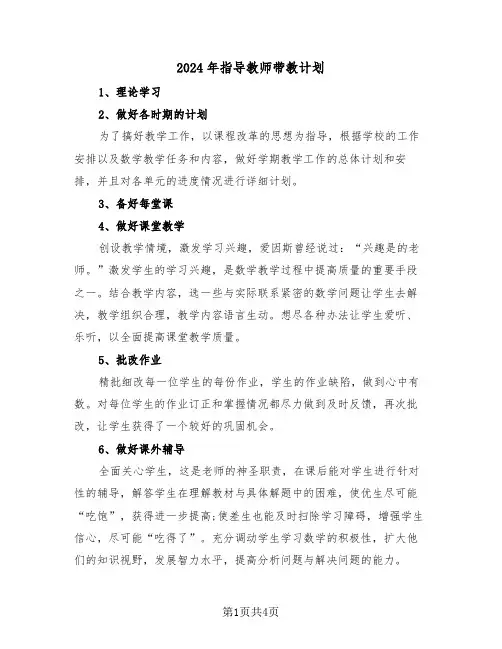 2024年指导教师带教计划

1、理论学习

2、做好各时期的计划

为了搞好教学工作，以课程改革的思想为指导，根据学校的工作安排以及数学教学任务和内容，做好学期教学工作的总体计划和安排，并且对各单元的进度情况进行详细计划。

3、备好每堂课

4、做好课堂教学

创设教学情境，激发学习兴趣，爱因斯曾经说过：“兴趣是的老师。”激发学生的学习兴趣，是数学教学过程中提高质量的重要手段之一。结合教学内容，选一些与实际联系紧密的数学问题让学生去解决，教学组织合理，教学内容语言生动。想尽各种办法让学生爱听、乐听，以全面提高课堂教学质量。

5、批改作业

精批细改每一位学生的每份作业，学生的作业缺陷，做到心中有数。对每位学生的作业订正和掌握情况都尽力做到及时反馈，再次批改，让学生获得了一个较好的巩固机会。

6、做好课外辅导

全面关心学生，这是老师的神圣职责，在课后能对学生进行针对性的辅导，解答学生在理解教材与具体解题中的困难，使优生尽可能“吃饱”，获得进一步提高;使差生也能及时扫除学习障碍，增强学生信心，尽可能“吃得了”。充分调动学生学习数学的积极性，扩大他们的知识视野，发展智力水平，提高分析问题与解决问题的能力。

第1页共4页